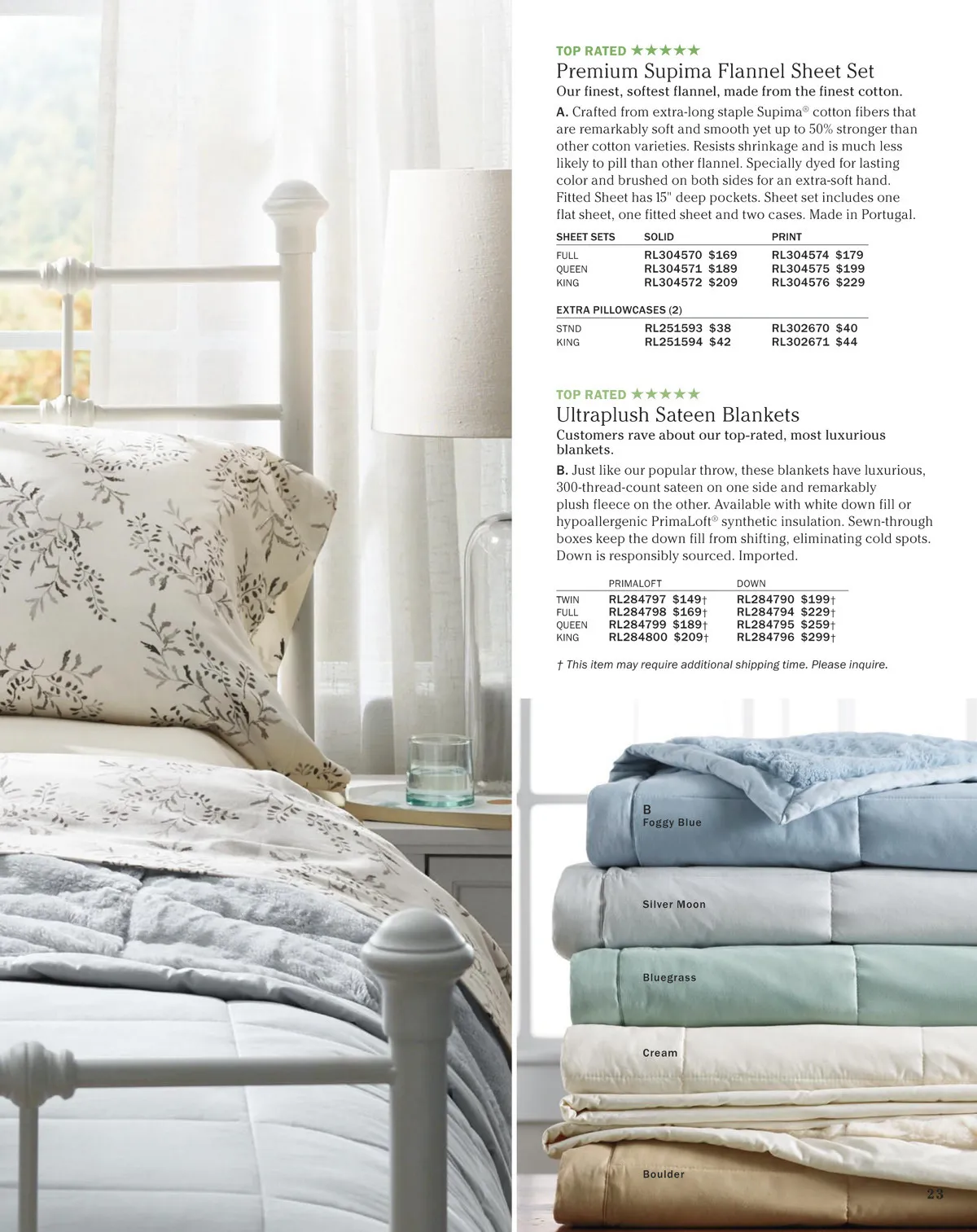 TOP RATED ★★★★★
Premium Supima Flannel Sheet Set
Our finest, softest flannel, made from the finest cotton.

A. Crafted from extra-long staple Supima® cotton fibers that are remarkably soft and smooth yet up to 50% stronger than other cotton varieties. Resists shrinkage and is much less likely to pill than other flannel. Specially dyed for lasting color and brushed on both sides for an extra-soft hand. Fitted Sheet has 15" deep pockets. Sheet set includes one flat sheet, one fitted sheet and two cases. Made in Portugal.

| SHEET SETS | SOLID | PRINT |
|---|---|---|
| FULL | RL304570 $169 | RL304574 $179 |
| QUEEN | RL304571 $189 | RL304575 $199 |
| KING | RL304572 $209 | RL304576 $229 |

| EXTRA PILLOWCASES (2) | | |
|---|---|---|
| STND | RL251593 $38 | RL302670 $40 |
| KING | RL251594 $42 | RL302671 $44 |

TOP RATED ★★★★★
Ultraplush Sateen Blankets
Customers rave about our top-rated, most luxurious blankets.

B. Just like our popular throw, these blankets have luxurious, 300-thread-count sateen on one side and remarkably plush fleece on the other. Available with white down fill or hypoallergenic PrimaLoft® synthetic insulation. Sewn-through boxes keep the down fill from shifting, eliminating cold spots. Down is responsibly sourced. Imported.

| | PRIMALOFT | DOWN |
|---|---|---|
| TWIN | RL284797 $149† | RL284790 $199† |
| FULL | RL284798 $169† | RL284794 $229† |
| QUEEN | RL284799 $189† | RL284795 $259† |
| KING | RL284800 $209† | RL284796 $299† |

† This item may require additional shipping time. Please inquire.

B
Foggy Blue

Silver Moon

Bluegrass

Cream

Boulder

23